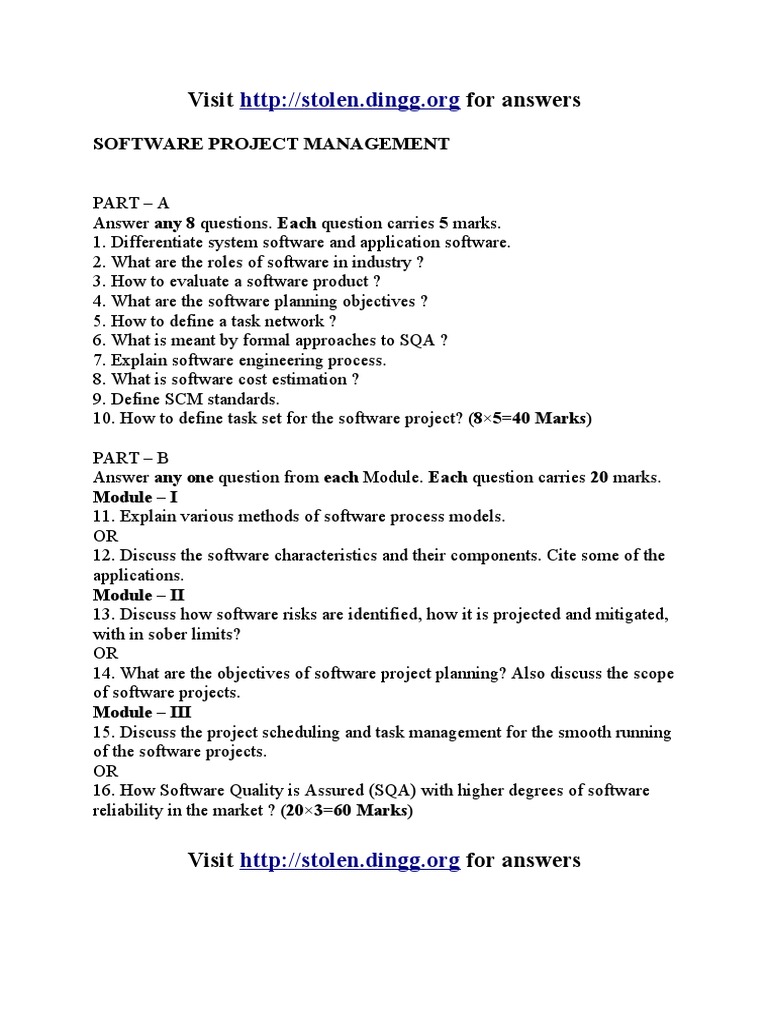 Visit http://stolen.dingg.org for answers

SOFTWARE PROJECT MANAGEMENT

PART – A
Answer any 8 questions. Each question carries 5 marks.
1. Differentiate system software and application software.
2. What are the roles of software in industry ?
3. How to evaluate a software product ?
4. What are the software planning objectives ?
5. How to define a task network ?
6. What is meant by formal approaches to SQA ?
7. Explain software engineering process.
8. What is software cost estimation ?
9. Define SCM standards.
10. How to define task set for the software project? (8×5=40 Marks)

PART – B
Answer any one question from each Module. Each question carries 20 marks.
Module – I
11. Explain various methods of software process models.
OR
12. Discuss the software characteristics and their components. Cite some of the applications.
Module – II
13. Discuss how software risks are identified, how it is projected and mitigated, with in sober limits?
OR
14. What are the objectives of software project planning? Also discuss the scope of software projects.
Module – III
15. Discuss the project scheduling and task management for the smooth running of the software projects.
OR
16. How Software Quality is Assured (SQA) with higher degrees of software reliability in the market ? (20×3=60 Marks)

Visit http://stolen.dingg.org for answers